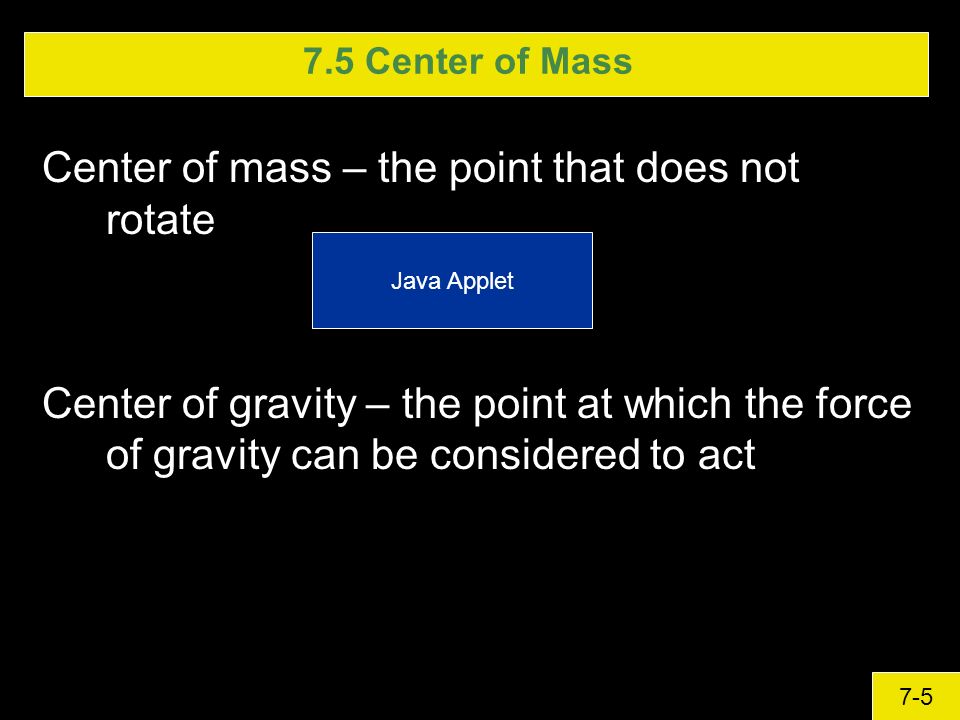 7.5 Center of Mass

Center of mass – the point that does not rotate

Java Applet

Center of gravity – the point at which the force of gravity can be considered to act

7-5